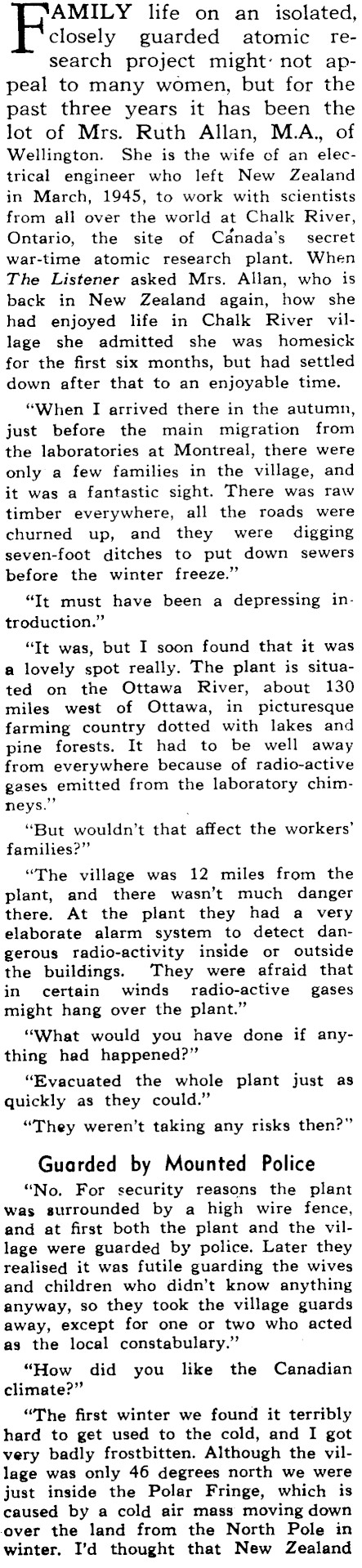 FAMILY life on an isolated, closely guarded atomic research project might not appeal to many women, but for the past three years it has been the lot of Mrs. Ruth Allan, M.A., of Wellington. She is the wife of an electrical engineer who left New Zealand in March, 1945, to work with scientists from all over the world at Chalk River, Ontario, the site of Canada's secret war-time atomic research plant. When The Listener asked Mrs. Allan, who is back in New Zealand again, how she had enjoyed life in Chalk River village she admitted she was homesick for the first six months, but had settled down after that to an enjoyable time.

"When I arrived there in the autumn, just before the main migration from the laboratories at Montreal, there were only a few families in the village, and it was a fantastic sight. There was raw timber everywhere, all the roads were churned up, and they were digging seven-foot ditches to put down sewers before the winter freeze."

"It must have been a depressing introduction."

"It was, but I soon found that it was a lovely spot really. The plant is situated on the Ottawa River, about 130 miles west of Ottawa, in picturesque farming country dotted with lakes and pine forests. It had to be well away from everywhere because of radio-active gases emitted from the laboratory chimneys."

"But wouldn't that affect the workers' families?"

"The village was 12 miles from the plant, and there wasn't much danger there. At the plant they had a very elaborate alarm system to detect dangerous radio-activity inside or outside the buildings. They were afraid that in certain winds radio-active gases might hang over the plant."

"What would you have done if anything had happened?"

"Evacuated the whole plant just as quickly as they could."

"They weren't taking any risks then?"

Guarded by Mounted Police

"No. For security reasons the plant was surrounded by a high wire fence, and at first both the plant and the village were guarded by police. Later they realised it was futile guarding the wives and children who didn't know anything anyway, so they took the village guards away, except for one or two who acted as the local constabulary."

"How did you like the Canadian climate?"

"The first winter we found it terribly hard to get used to the cold, and I got very badly frostbitten. Although the village was only 46 degrees north we were just inside the Polar Fringe, which is caused by a cold air mass moving down over the land from the North Pole in winter. I'd thought that New Zealand